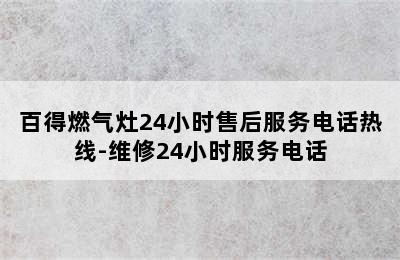 百得燃气灶24小时售后服务电话热线-维修24小时服务电话